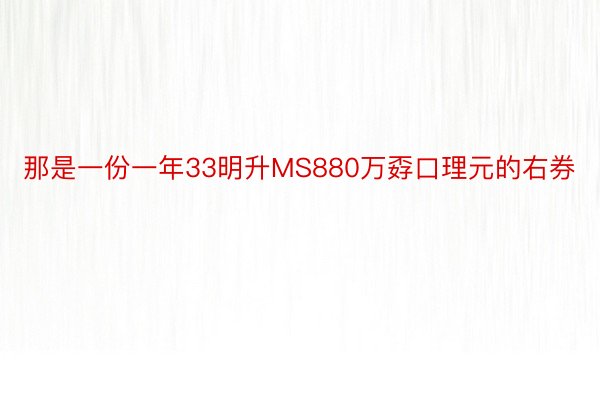 那是一份一年33明升MS880万孬口理元的右券